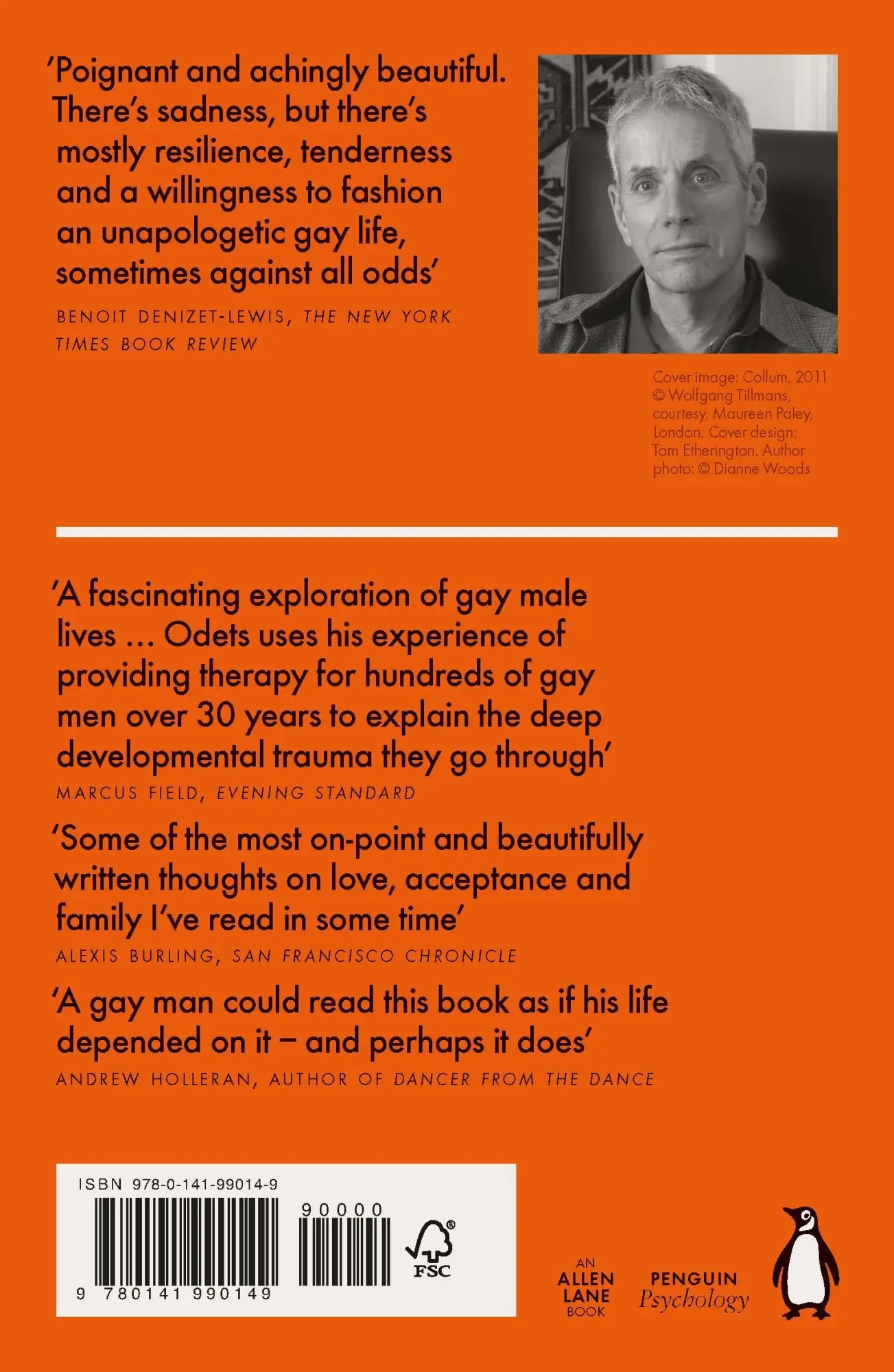 'Poignant and achingly beautiful. There's sadness, but there's mostly resilience, tenderness and a willingness to fashion an unapologetic gay life, sometimes against all odds'
BENOIT DENIZET-LEWIS, THE NEW YORK TIMES BOOK REVIEW

Cover image: Collum, 2011 © Wolfgang Tillmans, courtesy, Maureen Paley, London. Cover design: Tom Etherington. Author photo: © Dianne Woods

'A fascinating exploration of gay male lives ... Odets uses his experience of providing therapy for hundreds of gay men over 30 years to explain the deep developmental trauma they go through'
MARCUS FIELD, EVENING STANDARD

'Some of the most on-point and beautifully written thoughts on love, acceptance and family I've read in some time'
ALEXIS BURLING, SAN FRANCISCO CHRONICLE

'A gay man could read this book as if his life depended on it – and perhaps it does'
ANDREW HOLLERAN, AUTHOR OF DANCER FROM THE DANCE

ISBN 978-0-141-99014-9
90000
9 780141 990149
FSC

AN ALLEN LANE BOOK

PENGUIN Psychology